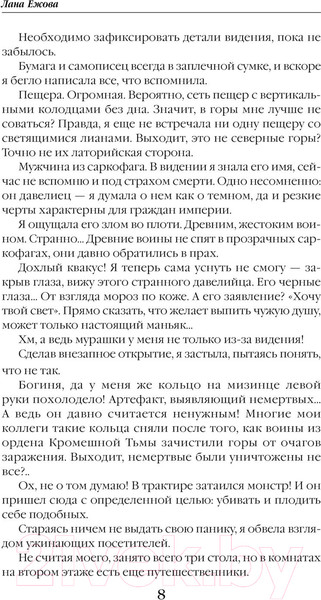 Лана Ежова

Необходимо зафиксировать детали видения, пока не забылось.

Бумага и самописец всегда в заплечной сумке, и вскоре я бегло написала все, что вспомнила.

Пещера. Огромная. Вероятно, сеть пещер с вертикальными колодцами без дна. Значит, в горы мне лучше не соваться? Правда, я еще не встречала ни одну пещеру со светящимися лианами. Выходит, это не северные горы? Точно не их латорийская сторона.

Мужчина из саркофага. В видении я знала его имя, сейчас не вспомню и под страхом смерти. Одно несомненно: он давелиец — я думала о нем как о темном, да и резкие черты характерны для граждан империи.

Я ощущала его злом во плоти. Древним, жестоким воином. Странно... Древние воины не спят в прозрачных саркофагах, они давно обратились в прах.

Дохлый квакус! Я теперь сама уснуть не смогу — закрыв глаза, вижу этого странного давелийца. Его черные глаза... От взгляда мороз по коже. А его заявление? «Хочу твой свет». Прямо сказать, что желает выпить чужую душу, может только настоящий маньяк...

Хм, а ведь мурашки у меня не только из-за видения!

Сделав внезапное открытие, я застыла, пытаясь понять, что не так.

Богиня, да у меня же кольцо на мизинце левой руки похолодело! Артефакт, выявляющий немертвых... А ведь он давно считается ненужным! Многие мои коллеги такие кольца сняли после того, как воины из ордена Кромешной Тьмы зачистили горы от очагов заражения. Выходит, немертвые были уничтожены не все?..

Ох, не о том думаю! В трактире затаился монстр! И он пришел сюда с определенной целью: убивать и плодить себе подобных.

Стараясь ничем не выдать свою панику, я обвела взглядом ужинающих посетителей.

Не считая моего, занято всего три стола, но в комнатах на втором этаже есть еще путешественники.

8